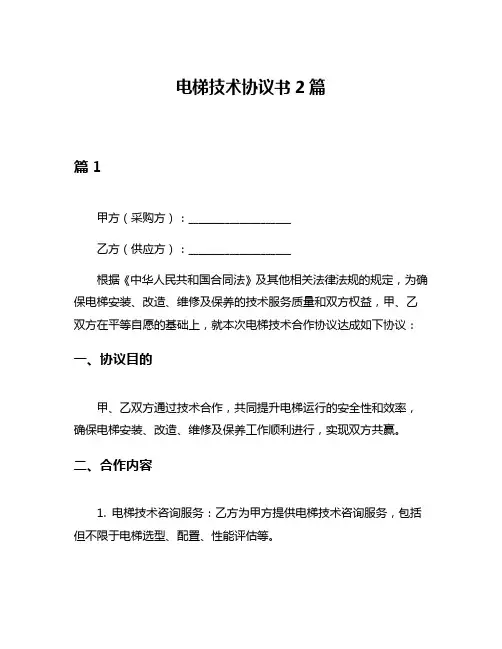 电梯技术协议书 2 篇

篇 1

甲方（采购方）：__________________

乙方（供应方）：__________________

根据《中华人民共和国合同法》及其他相关法律法规的规定，为确保电梯安装、改造、维修及保养的技术服务质量和双方权益，甲、乙双方在平等自愿的基础上，就本次电梯技术合作协议达成如下协议：

一、协议目的

甲、乙双方通过技术合作，共同提升电梯运行的安全性和效率，确保电梯安装、改造、维修及保养工作顺利进行，实现双方共赢。

二、合作内容

1. 电梯技术咨询服务：乙方为甲方提供电梯技术咨询服务，包括但不限于电梯选型、配置、性能评估等。